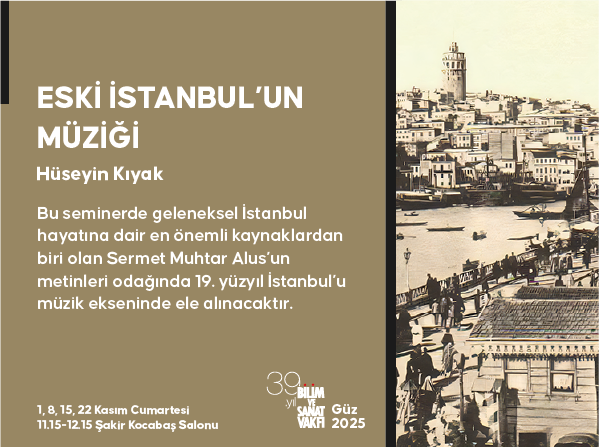 ESKİ İSTANBUL'UN MÜZİĞİ

Hüseyin Kıyak

Bu seminerde geleneksel İstanbul hayatına dair en önemli kaynaklardan biri olan Sermet Muhtar Alus'un metinleri odağında 19. yüzyıl İstanbul'u müzik ekseninde ele alınacaktır.

1, 8, 15, 22 Kasım Cumartesi
11.15-12.15 Şakir Kocabaş Salonu

39. yıl
BİLİM VE SANAT VAKFI

Güz
2025